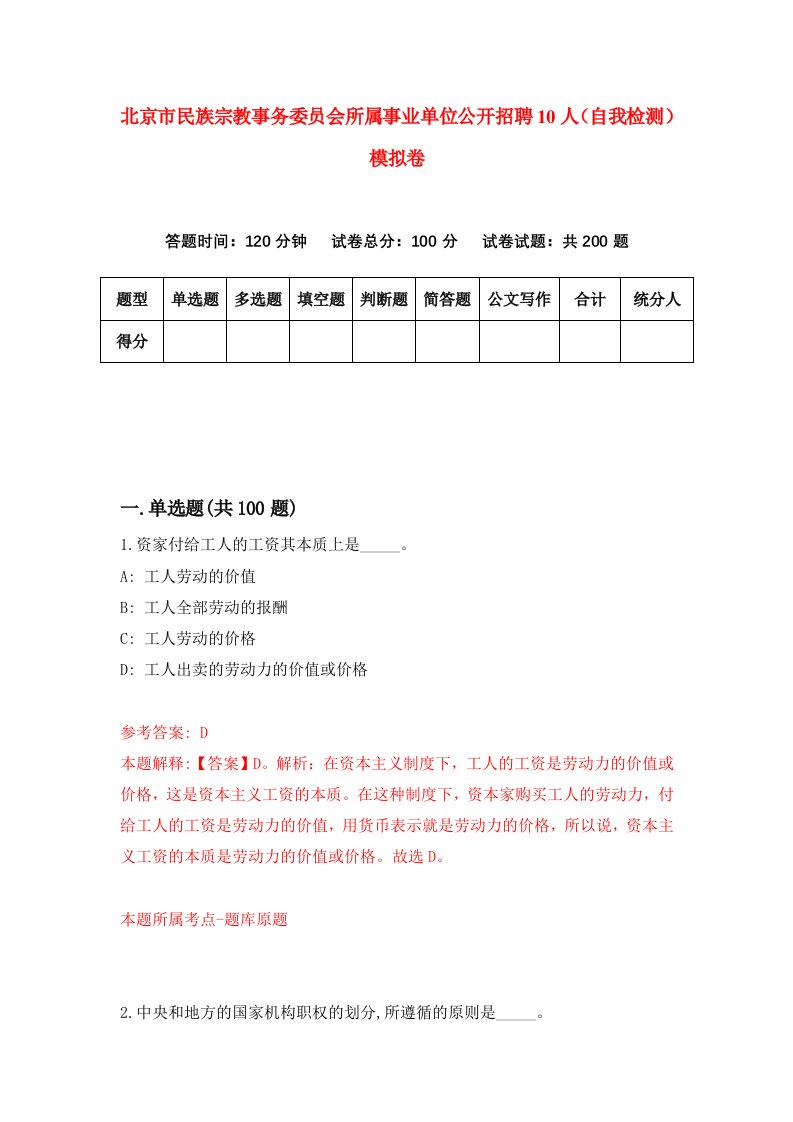 北京市民族宗教事务委员会所属事业单位公开招聘10人（自我检测）模拟卷

答题时间：120分钟　试卷总分：100分　试卷试题：共200题

| 题型 | 单选题 | 多选题 | 填空题 | 判断题 | 简答题 | 公文写作 | 合计 | 统分人 |
|---|---|---|---|---|---|---|---|---|
| 得分 | | | | | | | | |

一.单选题(共100题)

1.资家付给工人的工资其本质上是_____。

A: 工人劳动的价值

B: 工人全部劳动的报酬

C: 工人劳动的价格

D: 工人出卖的劳动力的价值或价格

参考答案: D

本题解释:【答案】D。解析：在资本主义制度下，工人的工资是劳动力的价值或价格，这是资本主义工资的本质。在这种制度下，资本家购买工人的劳动力，付给工人的工资是劳动力的价值，用货币表示就是劳动力的价格，所以说，资本主义工资的本质是劳动力的价值或价格。故选D。

本题所属考点-题库原题

2.中央和地方的国家机构职权的划分,所遵循的原则是_____。